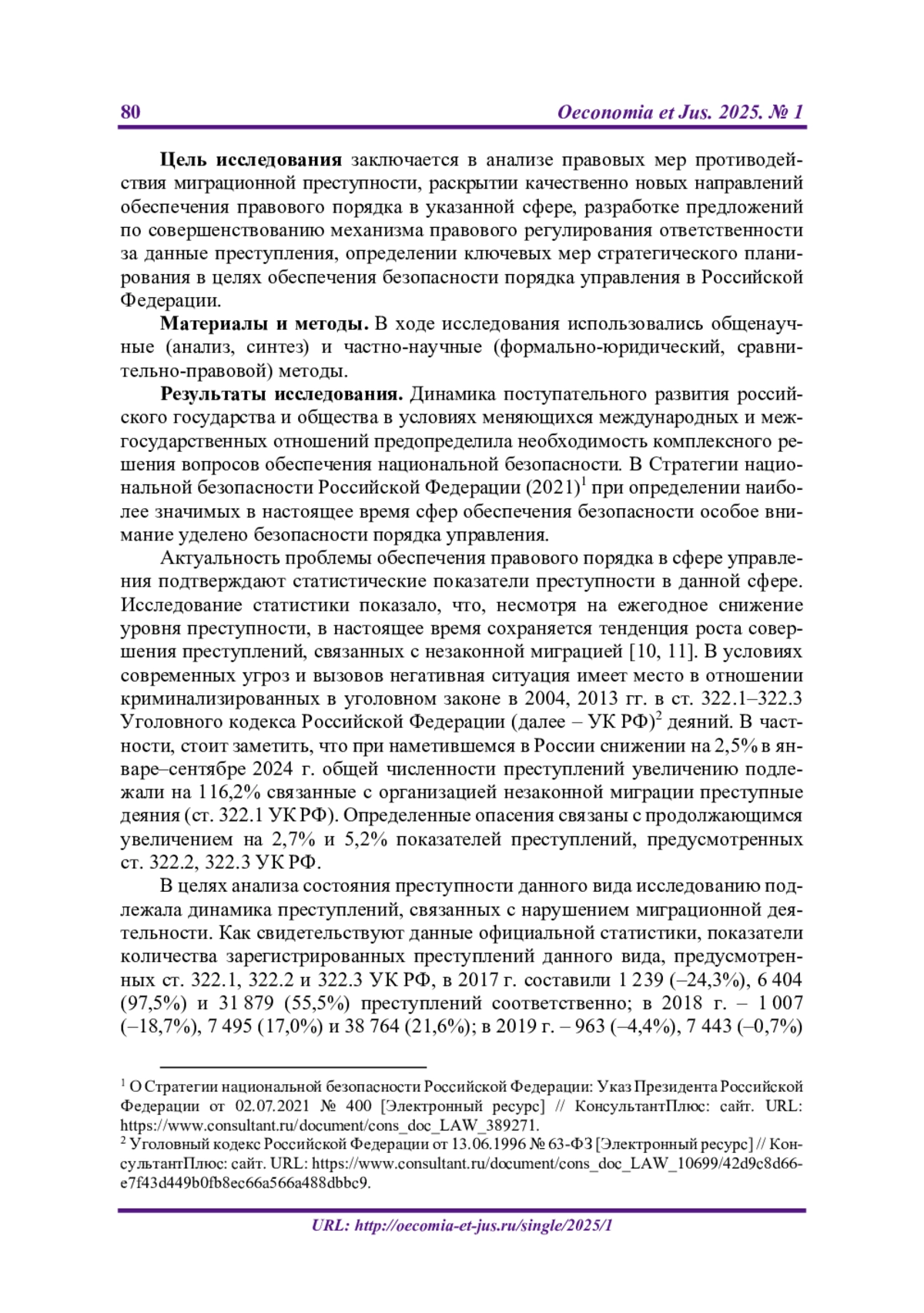 80 Oeconomia et Jus. 2025. № 1

**Цель исследования** заключается в анализе правовых мер противодействия миграционной преступности, раскрытии качественно новых направлений обеспечения правового порядка в указанной сфере, разработке предложений по совершенствованию механизма правового регулирования ответственности за данные преступления, определении ключевых мер стратегического планирования в целях обеспечения безопасности порядка управления в Российской Федерации.

**Материалы и методы.** В ходе исследования использовались общенаучные (анализ, синтез) и частно-научные (формально-юридический, сравнительно-правовой) методы.

**Результаты исследования.** Динамика поступательного развития российского государства и общества в условиях меняющихся международных и межгосударственных отношений предопределила необходимость комплексного решения вопросов обеспечения национальной безопасности. В Стратегии национальной безопасности Российской Федерации (2021)$^1$ при определении наиболее значимых в настоящее время сфер обеспечения безопасности особое внимание уделено безопасности порядка управления.

Актуальность проблемы обеспечения правового порядка в сфере управления подтверждают статистические показатели преступности в данной сфере. Исследование статистики показало, что, несмотря на ежегодное снижение уровня преступности, в настоящее время сохраняется тенденция роста совершения преступлений, связанных с незаконной миграцией [10, 11]. В условиях современных угроз и вызовов негативная ситуация имеет место в отношении криминализированных в уголовном законе в 2004, 2013 гг. в ст. 322.1–322.3 Уголовного кодекса Российской Федерации (далее – УК РФ)$^2$ деяний. В частности, стоит заметить, что при наметившемся в России снижении на 2,5% в январе–сентябре 2024 г. общей численности преступлений увеличению подлежали на 116,2% связанные с организацией незаконной миграции преступные деяния (ст. 322.1 УК РФ). Определенные опасения связаны с продолжающимся увеличением на 2,7% и 5,2% показателей преступлений, предусмотренных ст. 322.2, 322.3 УК РФ.

В целях анализа состояния преступности данного вида исследованию подлежала динамика преступлений, связанных с нарушением миграционной деятельности. Как свидетельствуют данные официальной статистики, показатели количества зарегистрированных преступлений данного вида, предусмотренных ст. 322.1, 322.2 и 322.3 УК РФ, в 2017 г. составили 1 239 (–24,3%), 6 404 (97,5%) и 31 879 (55,5%) преступлений соответственно; в 2018 г. – 1 007 (–18,7%), 7 495 (17,0%) и 38 764 (21,6%); в 2019 г. – 963 (–4,4%), 7 443 (–0,7%)

$^1$ О Стратегии национальной безопасности Российской Федерации: Указ Президента Российской Федерации от 02.07.2021 № 400 [Электронный ресурс] // КонсультантПлюс: сайт. URL: https://www.consultant.ru/document/cons_doc_LAW_389271.
$^2$ Уголовный кодекс Российской Федерации от 13.06.1996 № 63-ФЗ [Электронный ресурс] // КонсультантПлюс: сайт. URL: https://www.consultant.ru/document/cons_doc_LAW_10699/42d9c8d66e7f43d449b0fb8ec66a566a488dbbc9.

URL: http://oecomia-et-jus.ru/single/2025/1